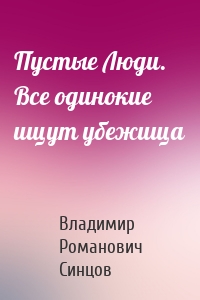 Пустые Люди. Все одинокие ищут убежища

Владимир Романович Синцов